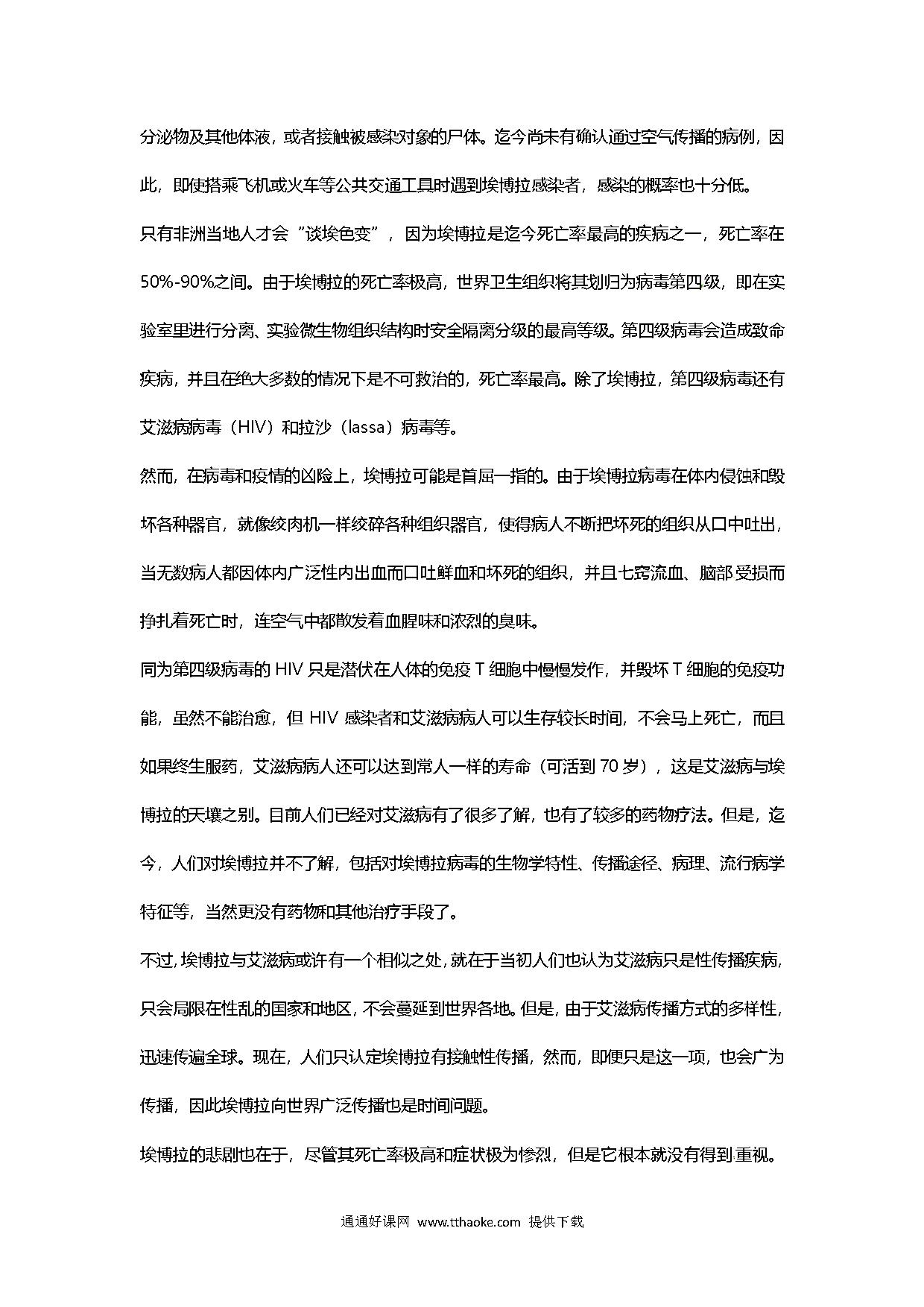 分泌物及其他体液，或者接触被感染对象的尸体。迄今尚未有确认通过空气传播的病例，因此，即使搭乘飞机或火车等公共交通工具时遇到埃博拉感染者，感染的概率也十分低。

只有非洲当地人才会“谈埃色变”，因为埃博拉是迄今死亡率最高的疾病之一，死亡率在50%-90%之间。由于埃博拉的死亡率极高，世界卫生组织将其划归为病毒第四级，即在实验室里进行分离、实验微生物组织结构时安全隔离分级的最高等级。第四级病毒会造成致命疾病，并且在绝大多数的情况下是不可救治的，死亡率最高。除了埃博拉，第四级病毒还有艾滋病病毒（HIV）和拉沙（lassa）病毒等。

然而，在病毒和疫情的凶险上，埃博拉可能是首屈一指的。由于埃博拉病毒在体内侵蚀和毁坏各种器官，就像绞肉机一样绞碎各种组织器官，使得病人不断把坏死的组织从口中吐出，当无数病人都因体内广泛性内出血而口吐鲜血和坏死的组织，并且七窍流血、脑部受损而挣扎着死亡时，连空气中都散发着血腥味和浓烈的臭味。

同为第四级病毒的 HIV 只是潜伏在人体的免疫 T 细胞中慢慢发作，并毁坏 T 细胞的免疫功能，虽然不能治愈，但 HIV 感染者和艾滋病病人可以生存较长时间，不会马上死亡，而且如果终生服药，艾滋病病人还可以达到常人一样的寿命（可活到 70 岁），这是艾滋病与埃博拉的天壤之别。目前人们已经对艾滋病有了很多了解，也有了较多的药物疗法。但是，迄今，人们对埃博拉并不了解，包括对埃博拉病毒的生物学特性、传播途径、病理、流行病学特征等，当然更没有药物和其他治疗手段了。

不过，埃博拉与艾滋病或许有一个相似之处，就在于当初人们也认为艾滋病只是性传播疾病，只会局限在性乱的国家和地区，不会蔓延到世界各地。但是，由于艾滋病传播方式的多样性，迅速传遍全球。现在，人们只认定埃博拉有接触性传播，然而，即便只是这一项，也会广为传播，因此埃博拉向世界广泛传播也是时间问题。

埃博拉的悲剧也在于，尽管其死亡率极高和症状极为惨烈，但是它根本就没有得到重视。

通通好课网 www.tthaoke.com 提供下载